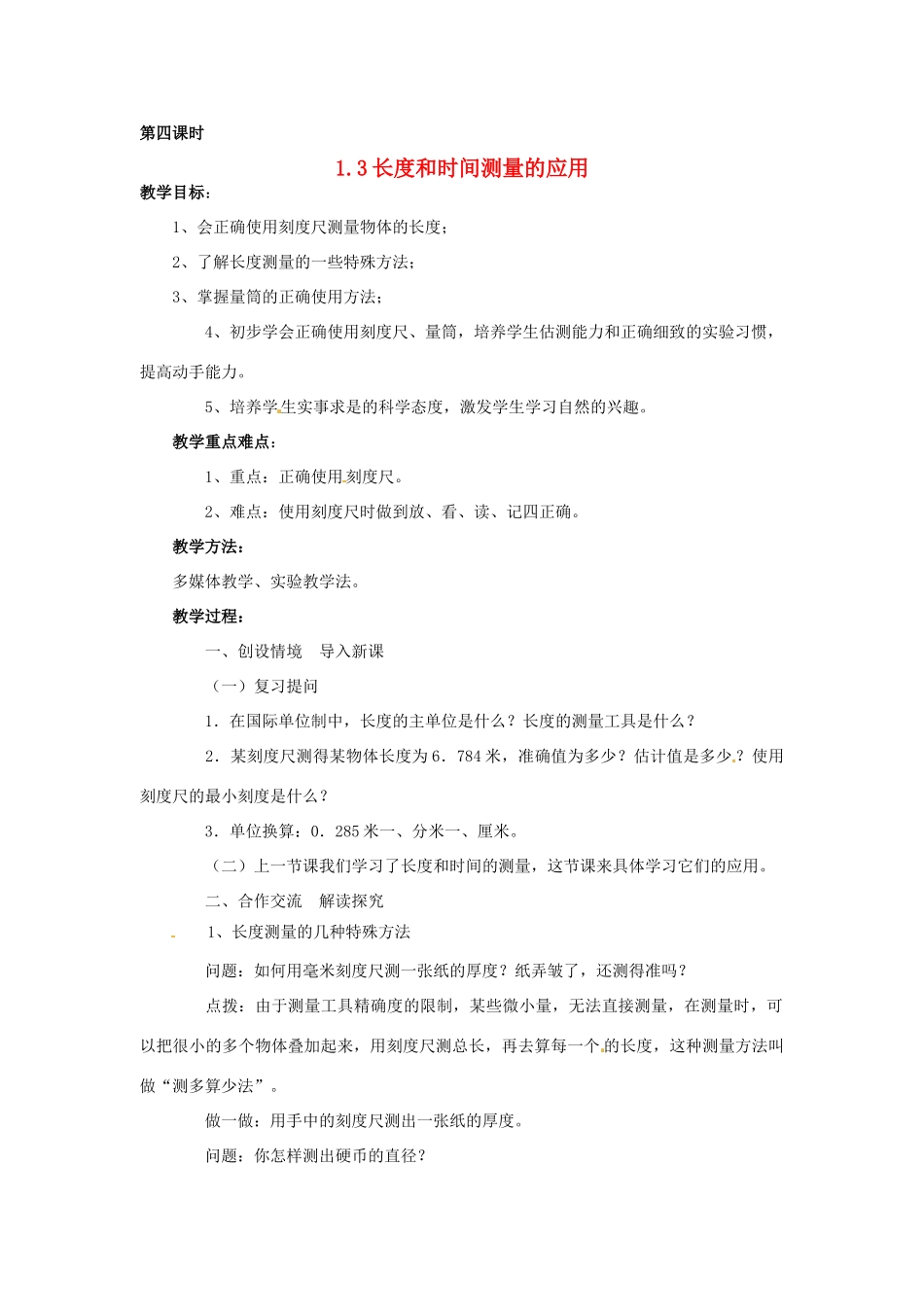 第四课时

1.3 长度和时间测量的应用

教学目标：

1、会正确使用刻度尺测量物体的长度；

2、了解长度测量的一些特殊方法；

3、掌握量筒的正确使用方法；

4、初步学会正确使用刻度尺、量筒，培养学生估测能力和正确细致的实验习惯，提高动手能力。

5、培养学生实事求是的科学态度，激发学生学习自然的兴趣。

教学重点难点：

1、重点：正确使用刻度尺。

2、难点：使用刻度尺时做到放、看、读、记四正确。

教学方法：

多媒体教学、实验教学法。

教学过程：

一、创设情境　导入新课

（一）复习提问

1．在国际单位制中，长度的主单位是什么？长度的测量工具是什么？

2．某刻度尺测得某物体长度为6．784米，准确值为多少？估计值是多少？使用刻度尺的最小刻度是什么？

3．单位换算：0．285米一、分米一、厘米。

（二）上一节课我们学习了长度和时间的测量，这节课来具体学习它们的应用。

二、合作交流　解读探究

1、长度测量的几种特殊方法

问题：如何用毫米刻度尺测一张纸的厚度？纸弄皱了，还测得准吗？

点拨：由于测量工具精确度的限制，某些微小量，无法直接测量，在测量时，可以把很小的多个物体叠加起来，用刻度尺测总长，再去算每一个的长度，这种测量方法叫做“测多算少法”。

做一做：用手中的刻度尺测出一张纸的厚度。

问题：你怎样测出硬币的直径？